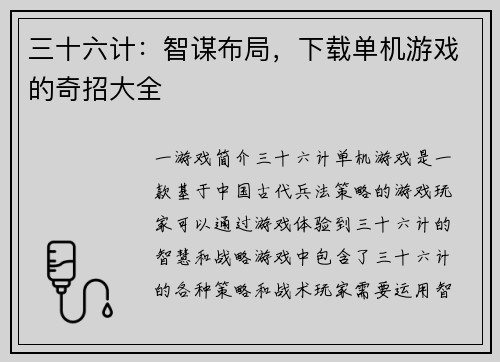 三十六计：智谋布局，下载单机游戏的奇招大全

一游戏简介三十六计单机游戏是一款基于中国古代兵法策略的游戏玩家可以通过游戏体验到三十六计的智慧和战略游戏中包含了三十六计的各种策略和战术玩家需要运用智